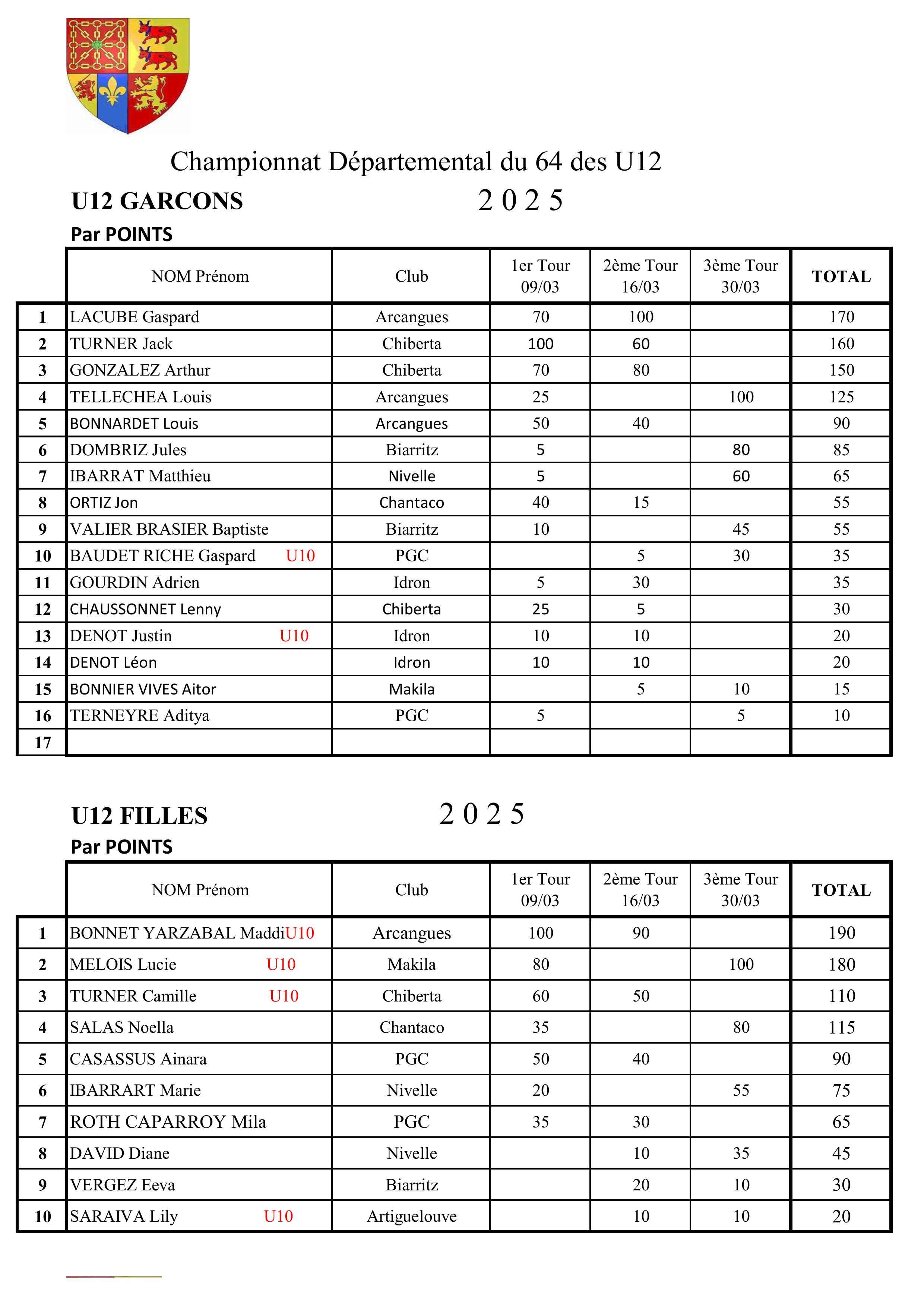 Championnat Départemental du 64 des U12

U12 GARCONS 2 0 2 5

Par POINTS

| | NOM Prénom | Club | 1er Tour 09/03 | 2ème Tour 16/03 | 3ème Tour 30/03 | TOTAL |
|---|---|---|---|---|---|---|
| 1 | LACUBE Gaspard | Arcangues | 70 | 100 | | 170 |
| 2 | TURNER Jack | Chiberta | 100 | 60 | | 160 |
| 3 | GONZALEZ Arthur | Chiberta | 70 | 80 | | 150 |
| 4 | TELLECHEA Louis | Arcangues | 25 | | 100 | 125 |
| 5 | BONNARDET Louis | Arcangues | 50 | 40 | | 90 |
| 6 | DOMBRIZ Jules | Biarritz | 5 | | 80 | 85 |
| 7 | IBARRAT Matthieu | Nivelle | 5 | | 60 | 65 |
| 8 | ORTIZ Jon | Chantaco | 40 | 15 | | 55 |
| 9 | VALIER BRASIER Baptiste | Biarritz | 10 | | 45 | 55 |
| 10 | BAUDET RICHE Gaspard U10 | PGC | | 5 | 30 | 35 |
| 11 | GOURDIN Adrien | Idron | 5 | 30 | | 35 |
| 12 | CHAUSSONNET Lenny | Chiberta | 25 | 5 | | 30 |
| 13 | DENOT Justin U10 | Idron | 10 | 10 | | 20 |
| 14 | DENOT Léon | Idron | 10 | 10 | | 20 |
| 15 | BONNIER VIVES Aitor | Makila | | 5 | 10 | 15 |
| 16 | TERNEYRE Aditya | PGC | 5 | | 5 | 10 |
| 17 | | | | | | |

U12 FILLES 2 0 2 5

Par POINTS

| | NOM Prénom | Club | 1er Tour 09/03 | 2ème Tour 16/03 | 3ème Tour 30/03 | TOTAL |
|---|---|---|---|---|---|---|
| 1 | BONNET YARZABAL MaddiU10 | Arcangues | 100 | 90 | | 190 |
| 2 | MELOIS Lucie U10 | Makila | 80 | | 100 | 180 |
| 3 | TURNER Camille U10 | Chiberta | 60 | 50 | | 110 |
| 4 | SALAS Noella | Chantaco | 35 | | 80 | 115 |
| 5 | CASASSUS Ainara | PGC | 50 | 40 | | 90 |
| 6 | IBARRART Marie | Nivelle | 20 | | 55 | 75 |
| 7 | ROTH CAPARROY Mila | PGC | 35 | 30 | | 65 |
| 8 | DAVID Diane | Nivelle | | 10 | 35 | 45 |
| 9 | VERGEZ Eeva | Biarritz | | 20 | 10 | 30 |
| 10 | SARAIVA Lily U10 | Artiguelouve | | 10 | 10 | 20 |